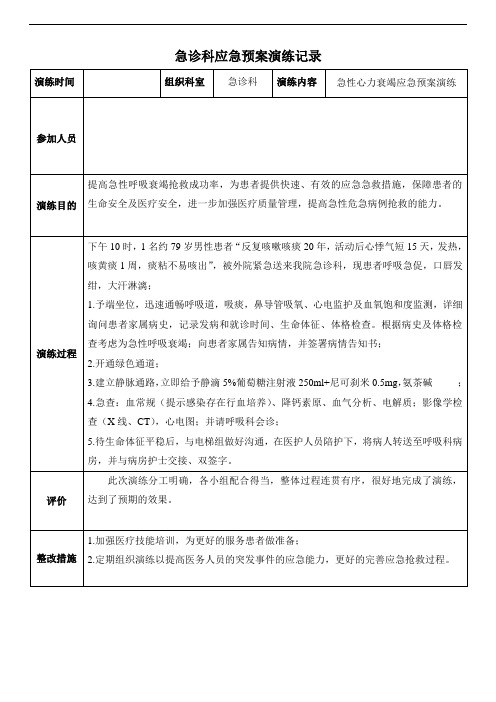 急诊科应急预案演练记录

| 演练时间 | | 组织科室 | 急诊科 | 演练内容 | 急性心力衰竭应急预案演练 |
|---|---|---|---|---|---|
| 参加人员 | | | | | |
| 演练目的 | 提高急性呼吸衰竭抢救成功率，为患者提供快速、有效的应急急救措施，保障患者的生命安全及医疗安全，进一步加强医疗质量管理，提高急性危急病例抢救的能力。 | | | | |
| 演练过程 | 下午10时，1名约79岁男性患者“反复咳嗽咳痰20年，活动后心悸气短15天，发热，咳黄痰1周，痰粘不易咳出”，被外院紧急送来我院急诊科，现患者呼吸急促，口唇发绀，大汗淋漓；<br>1.予端坐位，迅速通畅呼吸道，吸痰，鼻导管吸氧、心电监护及血氧饱和度监测，详细询问患者家属病史，记录发病和就诊时间、生命体征、体格检查。根据病史及体格检查考虑为急性呼吸衰竭；向患者家属告知病情，并签署病情告知书；<br>2.开通绿色通道；<br>3.建立静脉通路，立即给予静滴5%葡萄糖注射液250ml+尼可刹米0.5mg,氨茶碱 ；<br>4.急查：血常规（提示感染存在行血培养）、降钙素原、血气分析、电解质；影像学检查（X线、CT），心电图；并请呼吸科会诊；<br>5.待生命体征平稳后，与电梯组做好沟通，在医护人员陪护下，将病人转送至呼吸科病房，并与病房护士交接、双签字。 | | | | |
| 评价 | 此次演练分工明确，各小组配合得当，整体过程连贯有序，很好地完成了演练，达到了预期的效果。 | | | | |
| 整改措施 | 1.加强医疗技能培训，为更好的服务患者做准备；<br>2.定期组织演练以提高医务人员的突发事件的应急能力，更好的完善应急抢救过程。 | | | | |